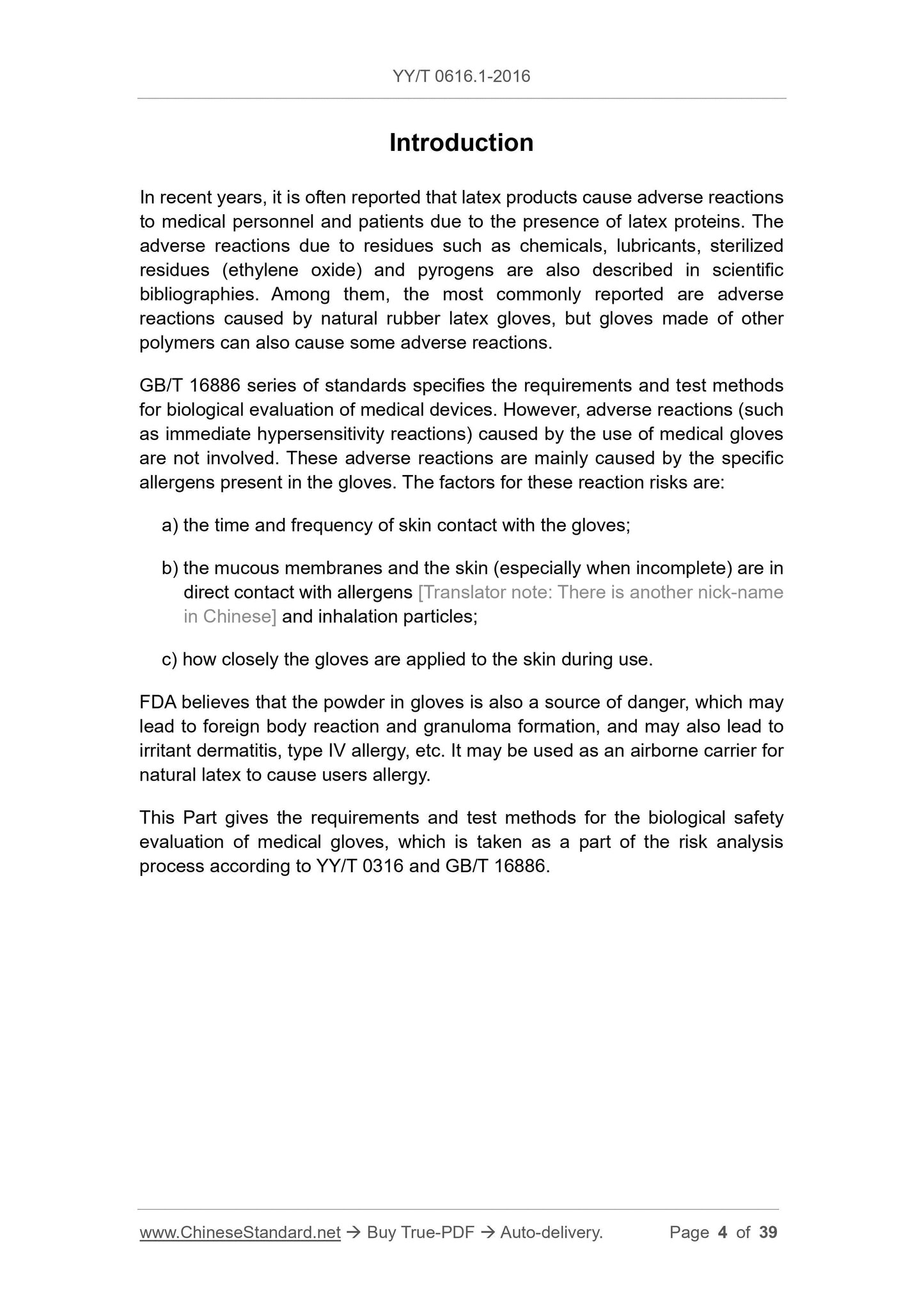 YY/T 0616.1-2016

Introduction

In recent years, it is often reported that latex products cause adverse reactions to medical personnel and patients due to the presence of latex proteins. The adverse reactions due to residues such as chemicals, lubricants, sterilized residues (ethylene oxide) and pyrogens are also described in scientific bibliographies. Among them, the most commonly reported are adverse reactions caused by natural rubber latex gloves, but gloves made of other polymers can also cause some adverse reactions.

GB/T 16886 series of standards specifies the requirements and test methods for biological evaluation of medical devices. However, adverse reactions (such as immediate hypersensitivity reactions) caused by the use of medical gloves are not involved. These adverse reactions are mainly caused by the specific allergens present in the gloves. The factors for these reaction risks are:

a) the time and frequency of skin contact with the gloves;

b) the mucous membranes and the skin (especially when incomplete) are in direct contact with allergens [Translator note: There is another nick-name in Chinese] and inhalation particles;

c) how closely the gloves are applied to the skin during use.

FDA believes that the powder in gloves is also a source of danger, which may lead to foreign body reaction and granuloma formation, and may also lead to irritant dermatitis, type IV allergy, etc. It may be used as an airborne carrier for natural latex to cause users allergy.

This Part gives the requirements and test methods for the biological safety evaluation of medical gloves, which is taken as a part of the risk analysis process according to YY/T 0316 and GB/T 16886.

www.ChineseStandard.net → Buy True-PDF → Auto-delivery. Page 4 of 39